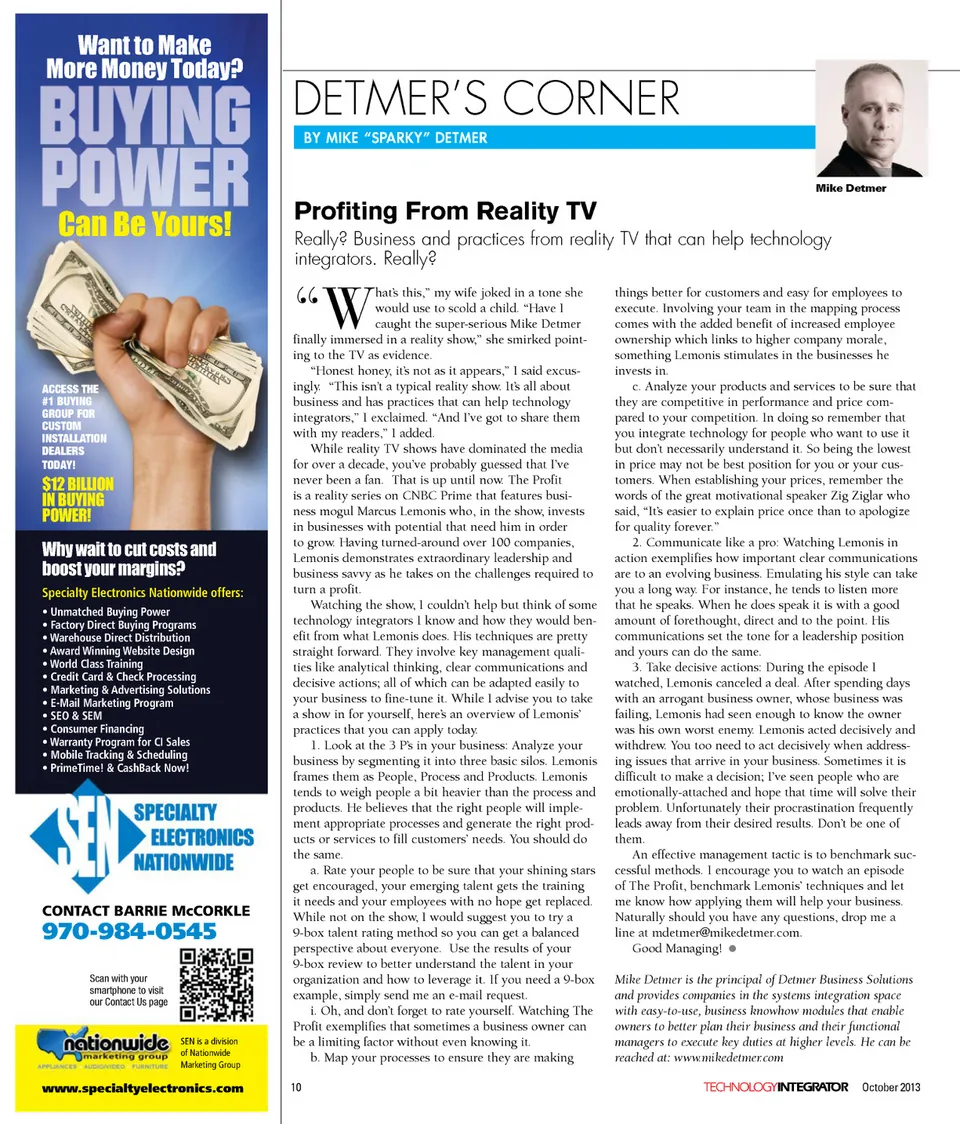 Want to Make More Money Today?

BUYING POWER

Can Be Yours!

ACCESS THE #1 BUYING GROUP FOR CUSTOM INSTALLATION DEALERS TODAY!

$12 BILLION IN BUYING POWER!

Why wait to cut costs and boost your margins?

Specialty Electronics Nationwide offers:

• Unmatched Buying Power
• Factory Direct Buying Programs
• Warehouse Direct Distribution
• Award Winning Website Design
• World Class Training
• Credit Card & Check Processing
• Marketing & Advertising Solutions
• E-Mail Marketing Program
• SEO & SEM
• Consumer Financing
• Warranty Program for CI Sales
• Mobile Tracking & Scheduling
• PrimeTime! & CashBack Now!

SEN SPECIALTY ELECTRONICS NATIONWIDE

CONTACT BARRIE McCORKLE

970-984-0545

Scan with your smartphone to visit our Contact Us page

nationwide marketing group

APPLIANCES AUDIO/VIDEO FURNITURE

SEN is a division of Nationwide Marketing Group

www.specialtyelectronics.com

DETMER'S CORNER

BY MIKE "SPARKY" DETMER

Mike Detmer

Profiting From Reality TV

Really? Business and practices from reality TV that can help technology integrators. Really?

"What's this," my wife joked in a tone she would use to scold a child. "Have I caught the super-serious Mike Detmer finally immersed in a reality show," she smirked pointing to the TV as evidence.

"Honest honey, it's not as it appears," I said excusingly. "This isn't a typical reality show. It's all about business and has practices that can help technology integrators," I exclaimed. "And I've got to share them with my readers," I added.

While reality TV shows have dominated the media for over a decade, you've probably guessed that I've never been a fan. That is up until now. The Profit is a reality series on CNBC Prime that features business mogul Marcus Lemonis who, in the show, invests in businesses with potential that need him in order to grow. Having turned-around over 100 companies, Lemonis demonstrates extraordinary leadership and business savvy as he takes on the challenges required to turn a profit.

Watching the show, I couldn't help but think of some technology integrators I know and how they would benefit from what Lemonis does. His techniques are pretty straight forward. They involve key management qualities like analytical thinking, clear communications and decisive actions; all of which can be adapted easily to your business to fine-tune it. While I advise you to take a show in for yourself, here's an overview of Lemonis' practices that you can apply today.

1. Look at the 3 P's in your business: Analyze your business by segmenting it into three basic silos. Lemonis frames them as People, Process and Products. Lemonis tends to weigh people a bit heavier than the process and products. He believes that the right people will implement appropriate processes and generate the right products or services to fill customers' needs. You should do the same.

a. Rate your people to be sure that your shining stars get encouraged, your emerging talent gets the training it needs and your employees with no hope get replaced. While not on the show, I would suggest you to try a 9-box talent rating method so you can get a balanced perspective about everyone. Use the results of your 9-box review to better understand the talent in your organization and how to leverage it. If you need a 9-box example, simply send me an e-mail request.

i. Oh, and don't forget to rate yourself. Watching The Profit exemplifies that sometimes a business owner can be a limiting factor without even knowing it.

b. Map your processes to ensure they are making things better for customers and easy for employees to execute. Involving your team in the mapping process comes with the added benefit of increased employee ownership which links to higher company morale, something Lemonis stimulates in the businesses he invests in.

c. Analyze your products and services to be sure that they are competitive in performance and price compared to your competition. In doing so remember that you integrate technology for people who want to use it but don't necessarily understand it. So being the lowest in price may not be best position for you or your customers. When establishing your prices, remember the words of the great motivational speaker Zig Ziglar who said, "It's easier to explain price once than to apologize for quality forever."

2. Communicate like a pro: Watching Lemonis in action exemplifies how important clear communications are to an evolving business. Emulating his style can take you a long way. For instance, he tends to listen more that he speaks. When he does speak it is with a good amount of forethought, direct and to the point. His communications set the tone for a leadership position and yours can do the same.

3. Take decisive actions: During the episode I watched, Lemonis canceled a deal. After spending days with an arrogant business owner, whose business was failing, Lemonis had seen enough to know the owner was his own worst enemy. Lemonis acted decisively and withdrew. You too need to act decisively when addressing issues that arrive in your business. Sometimes it is difficult to make a decision; I've seen people who are emotionally-attached and hope that time will solve their problem. Unfortunately their procrastination frequently leads away from their desired results. Don't be one of them.

An effective management tactic is to benchmark successful methods. I encourage you to watch an episode of The Profit, benchmark Lemonis' techniques and let me know how applying them will help your business. Naturally should you have any questions, drop me a line at mdetmer@mikedetmer.com.

Good Managing!

Mike Detmer is the principal of Detmer Business Solutions and provides companies in the systems integration space with easy-to-use, business knowhow modules that enable owners to better plan their business and their functional managers to execute key duties at higher levels. He can be reached at: www.mikedetmer.com

10

TECHNOLOGYINTEGRATOR October 2013